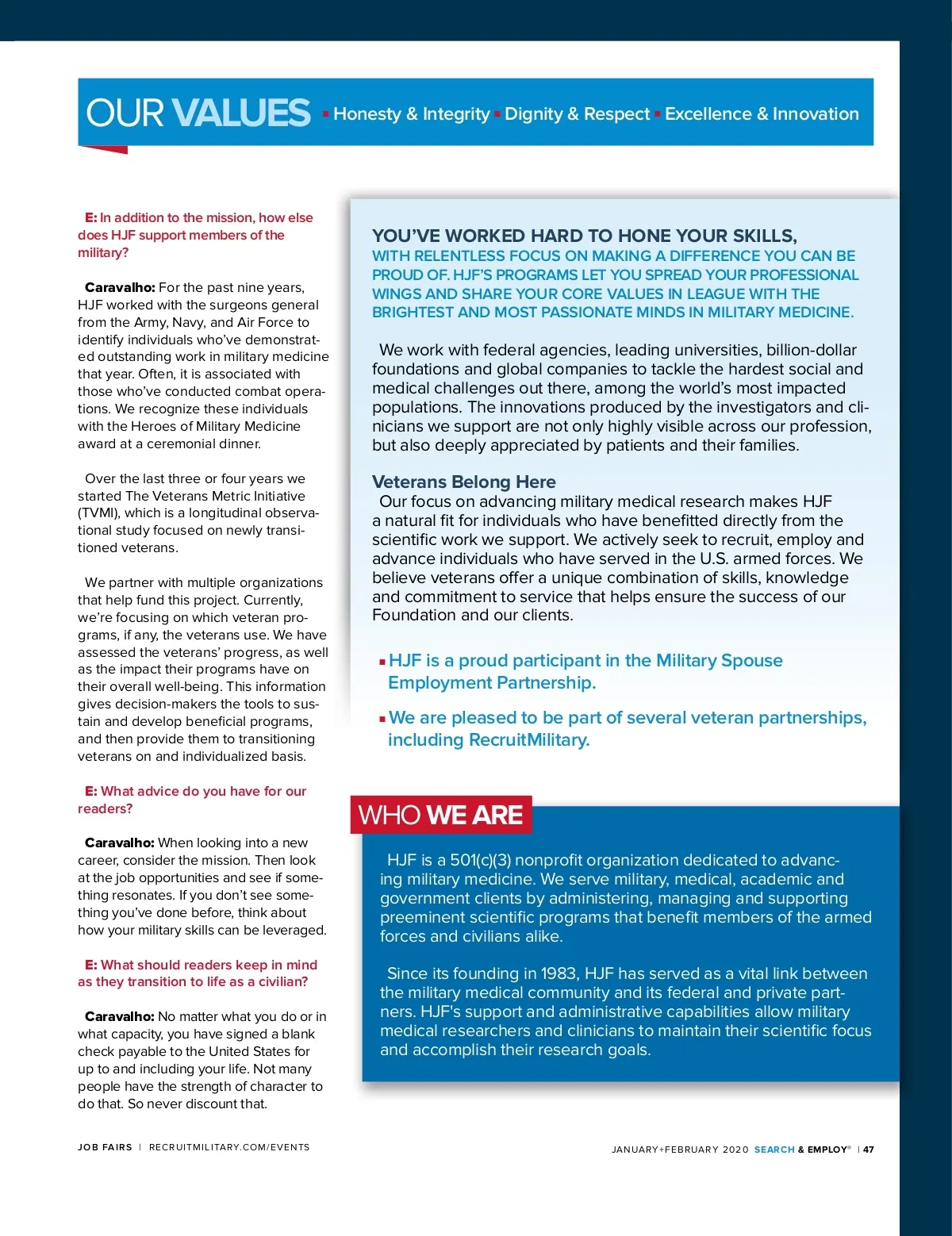 OUR VALUES ▪ Honesty & Integrity ▪ Dignity & Respect ▪ Excellence & Innovation

E: In addition to the mission, how else does HJF support members of the military?

Caravalho: For the past nine years, HJF worked with the surgeons general from the Army, Navy, and Air Force to identify individuals who've demonstrated outstanding work in military medicine that year. Often, it is associated with those who've conducted combat operations. We recognize these individuals with the Heroes of Military Medicine award at a ceremonial dinner.

Over the last three or four years we started The Veterans Metric Initiative (TVMI), which is a longitudinal observational study focused on newly transitioned veterans.

We partner with multiple organizations that help fund this project. Currently, we're focusing on which veteran programs, if any, the veterans use. We have assessed the veterans' progress, as well as the impact their programs have on their overall well-being. This information gives decision-makers the tools to sustain and develop beneficial programs, and then provide them to transitioning veterans on and individualized basis.

E: What advice do you have for our readers?

Caravalho: When looking into a new career, consider the mission. Then look at the job opportunities and see if something resonates. If you don't see something you've done before, think about how your military skills can be leveraged.

E: What should readers keep in mind as they transition to life as a civilian?

Caravalho: No matter what you do or in what capacity, you have signed a blank check payable to the United States for up to and including your life. Not many people have the strength of character to do that. So never discount that.

YOU'VE WORKED HARD TO HONE YOUR SKILLS,
WITH RELENTLESS FOCUS ON MAKING A DIFFERENCE YOU CAN BE PROUD OF. HJF'S PROGRAMS LET YOU SPREAD YOUR PROFESSIONAL WINGS AND SHARE YOUR CORE VALUES IN LEAGUE WITH THE BRIGHTEST AND MOST PASSIONATE MINDS IN MILITARY MEDICINE.

We work with federal agencies, leading universities, billion-dollar foundations and global companies to tackle the hardest social and medical challenges out there, among the world's most impacted populations. The innovations produced by the investigators and clinicians we support are not only highly visible across our profession, but also deeply appreciated by patients and their families.

Veterans Belong Here
Our focus on advancing military medical research makes HJF a natural fit for individuals who have benefitted directly from the scientific work we support. We actively seek to recruit, employ and advance individuals who have served in the U.S. armed forces. We believe veterans offer a unique combination of skills, knowledge and commitment to service that helps ensure the success of our Foundation and our clients.

▪ HJF is a proud participant in the Military Spouse Employment Partnership.

▪ We are pleased to be part of several veteran partnerships, including RecruitMilitary.

WHO WE ARE

HJF is a 501(c)(3) nonprofit organization dedicated to advancing military medicine. We serve military, medical, academic and government clients by administering, managing and supporting preeminent scientific programs that benefit members of the armed forces and civilians alike.

Since its founding in 1983, HJF has served as a vital link between the military medical community and its federal and private partners. HJF's support and administrative capabilities allow military medical researchers and clinicians to maintain their scientific focus and accomplish their research goals.

JOB FAIRS | RECRUITMILITARY.COM/EVENTS

JANUARY+FEBRUARY 2020 SEARCH & EMPLOY® | 47